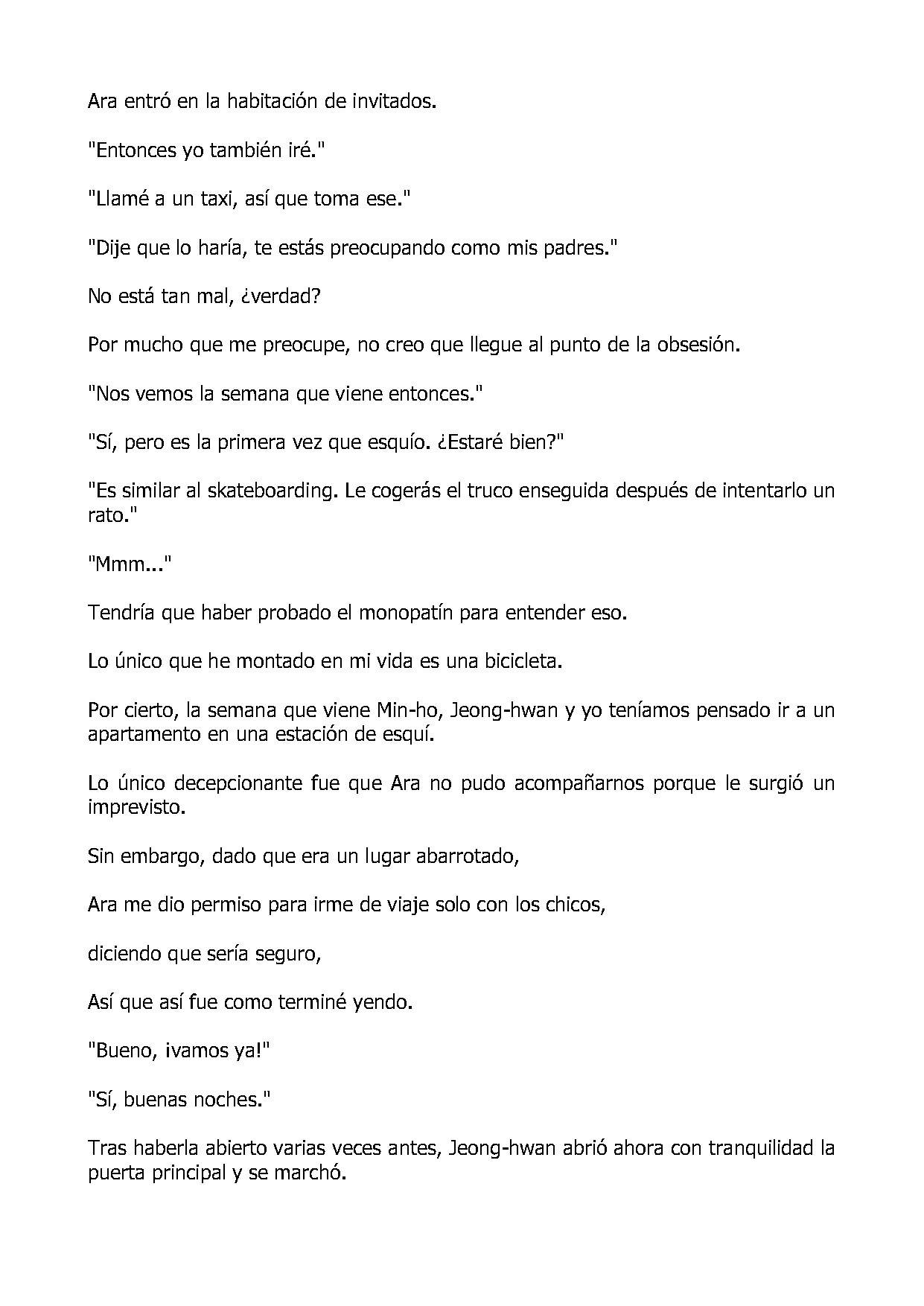 Ara entró en la habitación de invitados.

"Entonces yo también iré."

"Llamé a un taxi, así que toma ese."

"Dije que lo haría, te estás preocupando como mis padres."

No está tan mal, ¿verdad?

Por mucho que me preocupe, no creo que llegue al punto de la obsesión.

"Nos vemos la semana que viene entonces."

"Sí, pero es la primera vez que esquío. ¿Estaré bien?"

"Es similar al skateboarding. Le cogerás el truco enseguida después de intentarlo un rato."

"Mmm..."

Tendría que haber probado el monopatín para entender eso.

Lo único que he montado en mi vida es una bicicleta.

Por cierto, la semana que viene Min-ho, Jeong-hwan y yo teníamos pensado ir a un apartamento en una estación de esquí.

Lo único decepcionante fue que Ara no pudo acompañarnos porque le surgió un imprevisto.

Sin embargo, dado que era un lugar abarrotado,

Ara me dio permiso para irme de viaje solo con los chicos,

diciendo que sería seguro,

Así que así fue como terminé yendo.

"Bueno, ¡vamos ya!"

"Sí, buenas noches."

Tras haberla abierto varias veces antes, Jeong-hwan abrió ahora con tranquilidad la puerta principal y se marchó.